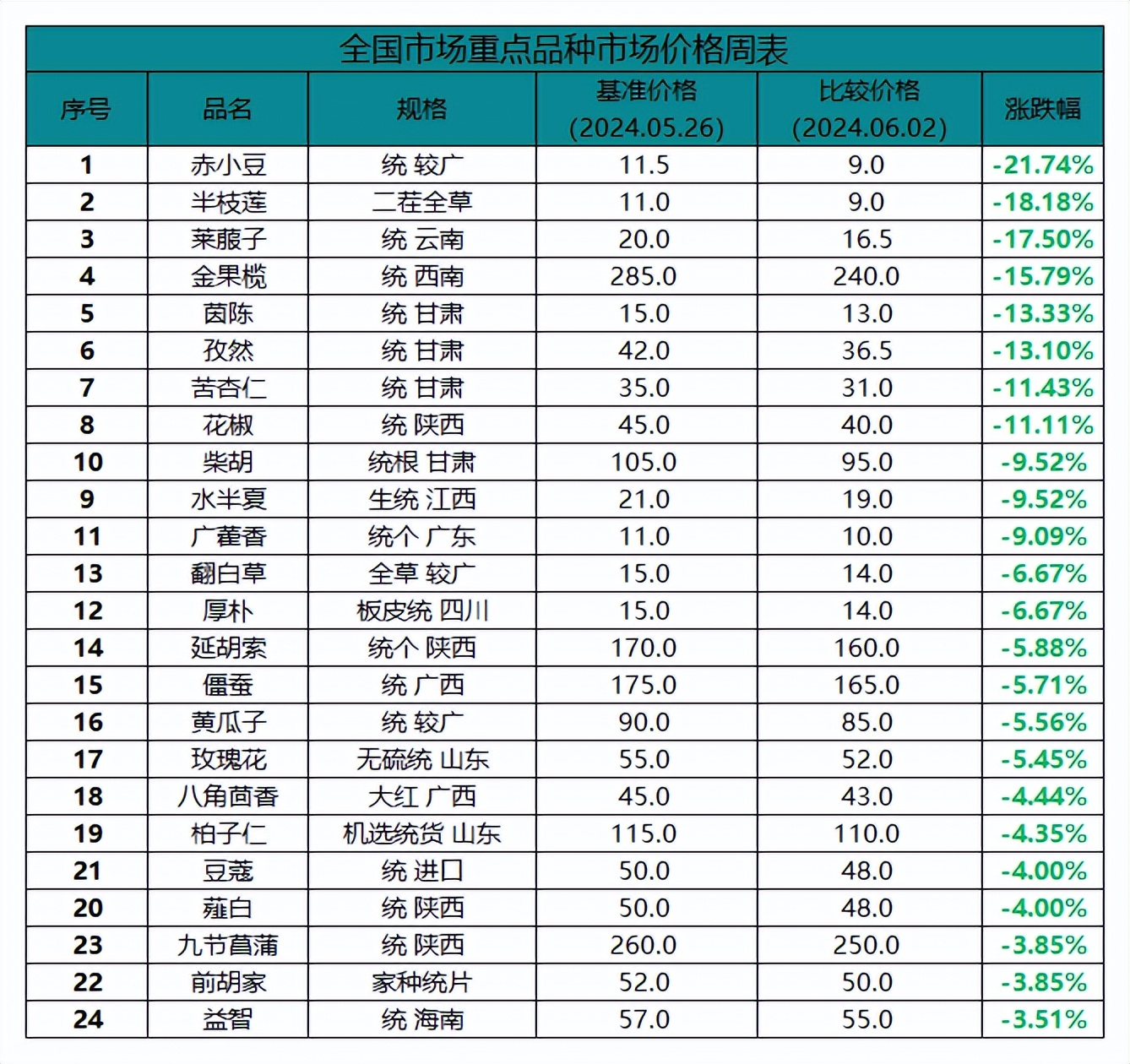 全国市场重点品种市场价格周表

| 序号 | 品名 | 规格 | 基准价格 (2024.05.26) | 比较价格 (2024.06.02) | 涨跌幅 |
|---|---|---|---|---|---|
| 1 | 赤小豆 | 统 较广 | 11.5 | 9.0 | -21.74% |
| 2 | 半枝莲 | 二茬全草 | 11.0 | 9.0 | -18.18% |
| 3 | 莱菔子 | 统 云南 | 20.0 | 16.5 | -17.50% |
| 4 | 金果榄 | 统 西南 | 285.0 | 240.0 | -15.79% |
| 5 | 茵陈 | 统 甘肃 | 15.0 | 13.0 | -13.33% |
| 6 | 孜然 | 统 甘肃 | 42.0 | 36.5 | -13.10% |
| 7 | 苦杏仁 | 统 甘肃 | 35.0 | 31.0 | -11.43% |
| 8 | 花椒 | 统 陕西 | 45.0 | 40.0 | -11.11% |
| 10 | 柴胡 | 统根 甘肃 | 105.0 | 95.0 | -9.52% |
| 9 | 水半夏 | 生统 江西 | 21.0 | 19.0 | -9.52% |
| 11 | 广藿香 | 统个 广东 | 11.0 | 10.0 | -9.09% |
| 13 | 翻白草 | 全草 较广 | 15.0 | 14.0 | -6.67% |
| 12 | 厚朴 | 板皮统 四川 | 15.0 | 14.0 | -6.67% |
| 14 | 延胡索 | 统个 陕西 | 170.0 | 160.0 | -5.88% |
| 15 | 僵蚕 | 统 广西 | 175.0 | 165.0 | -5.71% |
| 16 | 黄瓜子 | 统 较广 | 90.0 | 85.0 | -5.56% |
| 17 | 玫瑰花 | 无硫统 山东 | 55.0 | 52.0 | -5.45% |
| 18 | 八角茴香 | 大红 广西 | 45.0 | 43.0 | -4.44% |
| 19 | 柏子仁 | 机选统货 山东 | 115.0 | 110.0 | -4.35% |
| 21 | 豆蔻 | 统 进口 | 50.0 | 48.0 | -4.00% |
| 20 | 薤白 | 统 陕西 | 50.0 | 48.0 | -4.00% |
| 23 | 九节菖蒲 | 统 陕西 | 260.0 | 250.0 | -3.85% |
| 22 | 前胡家 | 家种统片 | 52.0 | 50.0 | -3.85% |
| 24 | 益智 | 统 海南 | 57.0 | 55.0 | -3.51% |